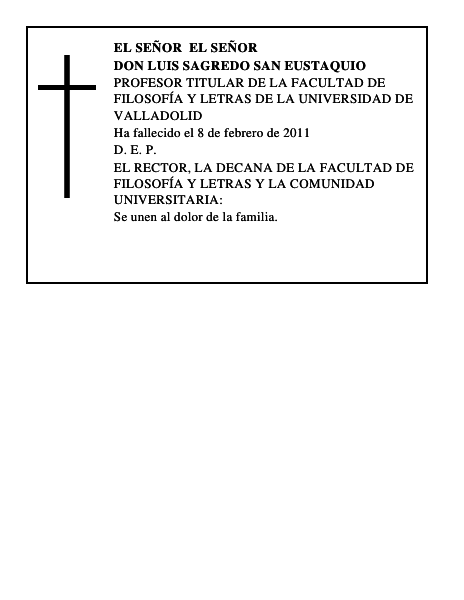 EL SEÑOR EL SEÑOR
DON LUIS SAGREDO SAN EUSTAQUIO
PROFESOR TITULAR DE LA FACULTAD DE FILOSOFÍA Y LETRAS DE LA UNIVERSIDAD DE VALLADOLID
Ha fallecido el 8 de febrero de 2011
D. E. P.
EL RECTOR, LA DECANA DE LA FACULTAD DE FILOSOFÍA Y LETRAS Y LA COMUNIDAD UNIVERSITARIA:
Se unen al dolor de la familia.